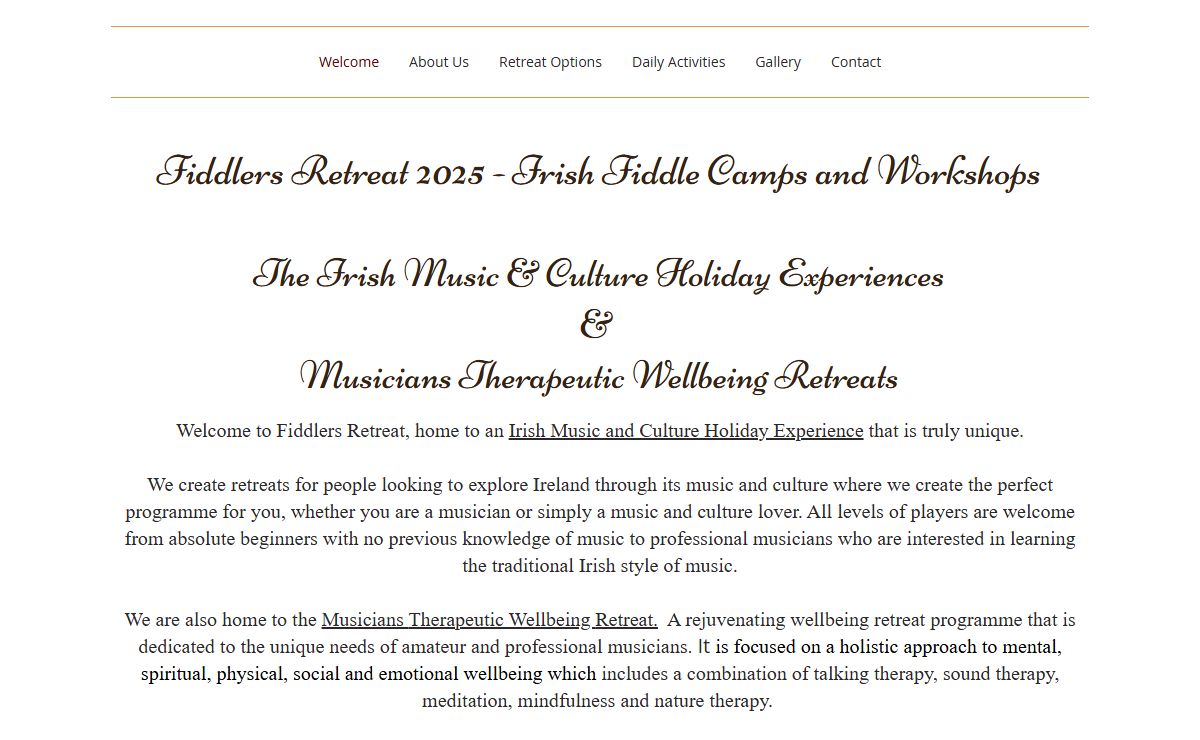 Welcome About Us Retreat Options Daily Activities Gallery Contact

Fiddlers Retreat 2025 - Irish Fiddle Camps and Workshops

The Irish Music & Culture Holiday Experiences
&
Musicians Therapeutic Wellbeing Retreats

Welcome to Fiddlers Retreat, home to an Irish Music and Culture Holiday Experience that is truly unique.

We create retreats for people looking to explore Ireland through its music and culture where we create the perfect programme for you, whether you are a musician or simply a music and culture lover. All levels of players are welcome from absolute beginners with no previous knowledge of music to professional musicians who are interested in learning the traditional Irish style of music.

We are also home to the Musicians Therapeutic Wellbeing Retreat. A rejuvenating wellbeing retreat programme that is dedicated to the unique needs of amateur and professional musicians. It is focused on a holistic approach to mental, spiritual, physical, social and emotional wellbeing which includes a combination of talking therapy, sound therapy, meditation, mindfulness and nature therapy.